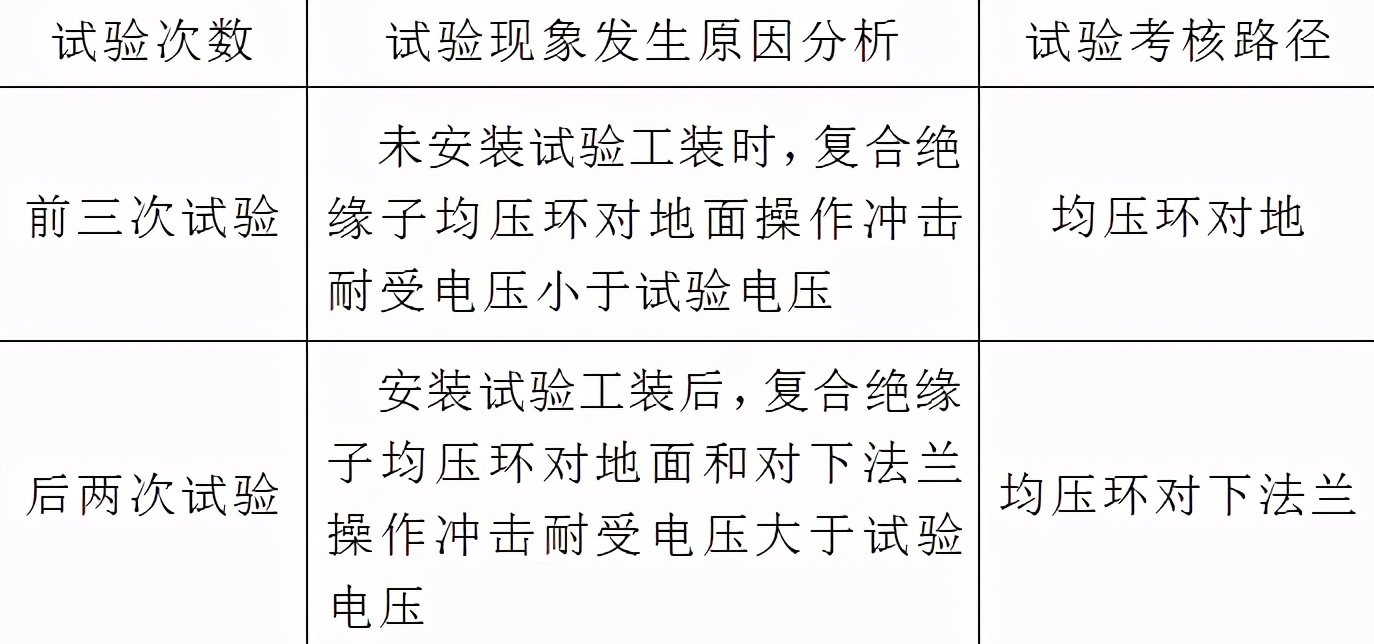 | 试验次数 | 试验现象发生原因分析 | 试验考核路径 |
|---|---|---|
| 前三次试验 | 未安装试验工装时，复合绝缘子均压环对地面操作冲击耐受电压小于试验电压 | 均压环对地 |
| 后两次试验 | 安装试验工装后，复合绝缘子均压环对地面和对下法兰操作冲击耐受电压大于试验电压 | 均压环对下法兰 |